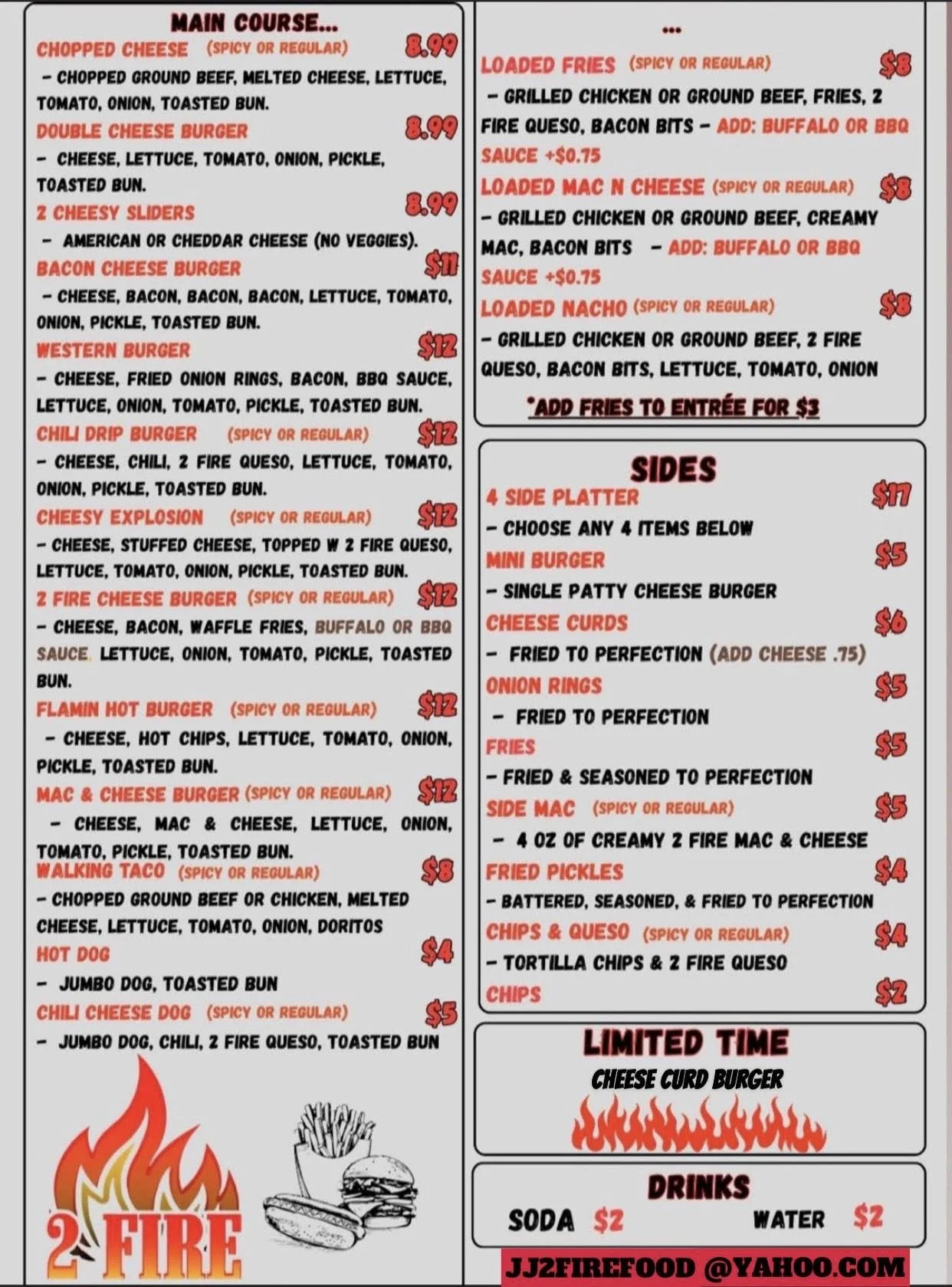 MAIN COURSE...

CHOPPED CHEESE (SPICY OR REGULAR) 8.99
- CHOPPED GROUND BEEF, MELTED CHEESE, LETTUCE, TOMATO, ONION, TOASTED BUN.

DOUBLE CHEESE BURGER 8.99
- CHEESE, LETTUCE, TOMATO, ONION, PICKLE, TOASTED BUN.

2 CHEESY SLIDERS 8.99
- AMERICAN OR CHEDDAR CHEESE (NO VEGGIES).

BACON CHEESE BURGER $11
- CHEESE, BACON, BACON, BACON, LETTUCE, TOMATO, ONION, PICKLE, TOASTED BUN.

WESTERN BURGER $12
- CHEESE, FRIED ONION RINGS, BACON, BBQ SAUCE, LETTUCE, ONION, TOMATO, PICKLE, TOASTED BUN.

CHILI DRIP BURGER (SPICY OR REGULAR) $12
- CHEESE, CHILI, 2 FIRE QUESO, LETTUCE, TOMATO, ONION, PICKLE, TOASTED BUN.

CHEESY EXPLOSION (SPICY OR REGULAR) $12
- CHEESE, STUFFED CHEESE, TOPPED W 2 FIRE QUESO, LETTUCE, TOMATO, ONION, PICKLE, TOASTED BUN.

2 FIRE CHEESE BURGER (SPICY OR REGULAR) $12
- CHEESE, BACON, WAFFLE FRIES, BUFFALO OR BBQ SAUCE, LETTUCE, ONION, TOMATO, PICKLE, TOASTED BUN.

FLAMIN HOT BURGER (SPICY OR REGULAR) $12
- CHEESE, HOT CHIPS, LETTUCE, TOMATO, ONION, PICKLE, TOASTED BUN.

MAC & CHEESE BURGER (SPICY OR REGULAR) $12
- CHEESE, MAC & CHEESE, LETTUCE, ONION, TOMATO, PICKLE, TOASTED BUN.

WALKING TACO (SPICY OR REGULAR) $8
- CHOPPED GROUND BEEF OR CHICKEN, MELTED CHEESE, LETTUCE, TOMATO, ONION, DORITOS

HOT DOG $4
- JUMBO DOG, TOASTED BUN

CHILI CHEESE DOG (SPICY OR REGULAR) $5
- JUMBO DOG, CHILI, 2 FIRE QUESO, TOASTED BUN

2 FIRE

...

LOADED FRIES (SPICY OR REGULAR) $8
- GRILLED CHICKEN OR GROUND BEEF, FRIES, 2 FIRE QUESO, BACON BITS - ADD: BUFFALO OR BBQ SAUCE +$0.75

LOADED MAC N CHEESE (SPICY OR REGULAR) $8
- GRILLED CHICKEN OR GROUND BEEF, CREAMY MAC, BACON BITS - ADD: BUFFALO OR BBQ SAUCE +$0.75

LOADED NACHO (SPICY OR REGULAR) $8
- GRILLED CHICKEN OR GROUND BEEF, 2 FIRE QUESO, BACON BITS, LETTUCE, TOMATO, ONION

*ADD FRIES TO ENTRÉE FOR $3

SIDES

4 SIDE PLATTER $17
- CHOOSE ANY 4 ITEMS BELOW

MINI BURGER $5
- SINGLE PATTY CHEESE BURGER

CHEESE CURDS $6
- FRIED TO PERFECTION (ADD CHEESE .75)

ONION RINGS $5
- FRIED TO PERFECTION

FRIES $5
- FRIED & SEASONED TO PERFECTION

SIDE MAC (SPICY OR REGULAR) $5
- 4 OZ OF CREAMY 2 FIRE MAC & CHEESE

FRIED PICKLES $4
- BATTERED, SEASONED, & FRIED TO PERFECTION

CHIPS & QUESO (SPICY OR REGULAR) $4
- TORTILLA CHIPS & 2 FIRE QUESO

CHIPS $2

LIMITED TIME
CHEESE CURD BURGER

DRINKS
SODA $2 WATER $2

JJ2FIREFOOD @YAHOO.COM